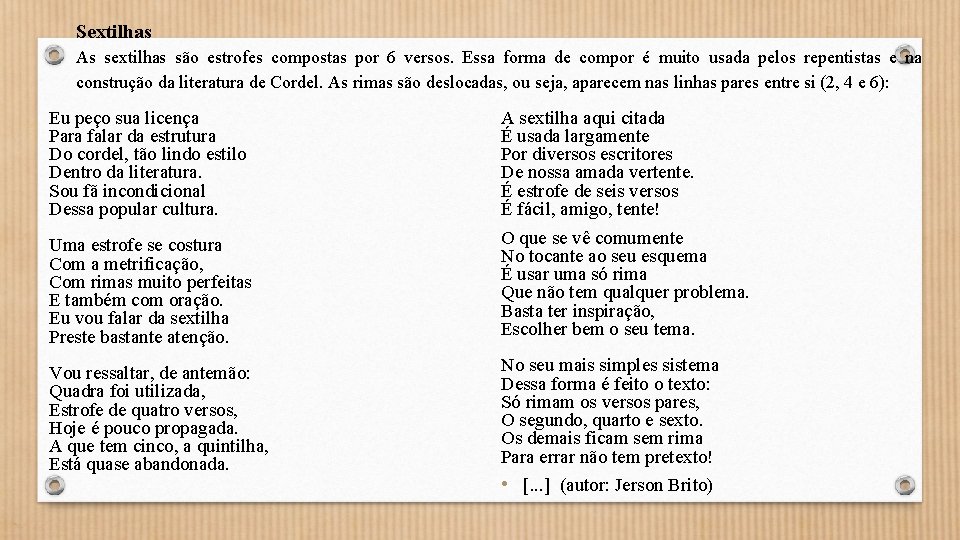 Sextilhas

As sextilhas são estrofes compostas por 6 versos. Essa forma de compor é muito usada pelos repentistas e na construção da literatura de Cordel. As rimas são deslocadas, ou seja, aparecem nas linhas pares entre si (2, 4 e 6):

Eu peço sua licença
Para falar da estrutura
Do cordel, tão lindo estilo
Dentro da literatura.
Sou fã incondicional
Dessa popular cultura.

Uma estrofe se costura
Com a metrificação,
Com rimas muito perfeitas
E também com oração.
Eu vou falar da sextilha
Preste bastante atenção.

Vou ressaltar, de antemão:
Quadra foi utilizada,
Estrofe de quatro versos,
Hoje é pouco propagada.
A que tem cinco, a quintilha,
Está quase abandonada.

A sextilha aqui citada
É usada largamente
Por diversos escritores
De nossa amada vertente.
É estrofe de seis versos
É fácil, amigo, tente!

O que se vê comumente
No tocante ao seu esquema
É usar uma só rima
Que não tem qualquer problema.
Basta ter inspiração,
Escolher bem o seu tema.

No seu mais simples sistema
Dessa forma é feito o texto:
Só rimam os versos pares,
O segundo, quarto e sexto.
Os demais ficam sem rima
Para errar não tem pretexto!

• [...] (autor: Jerson Brito)